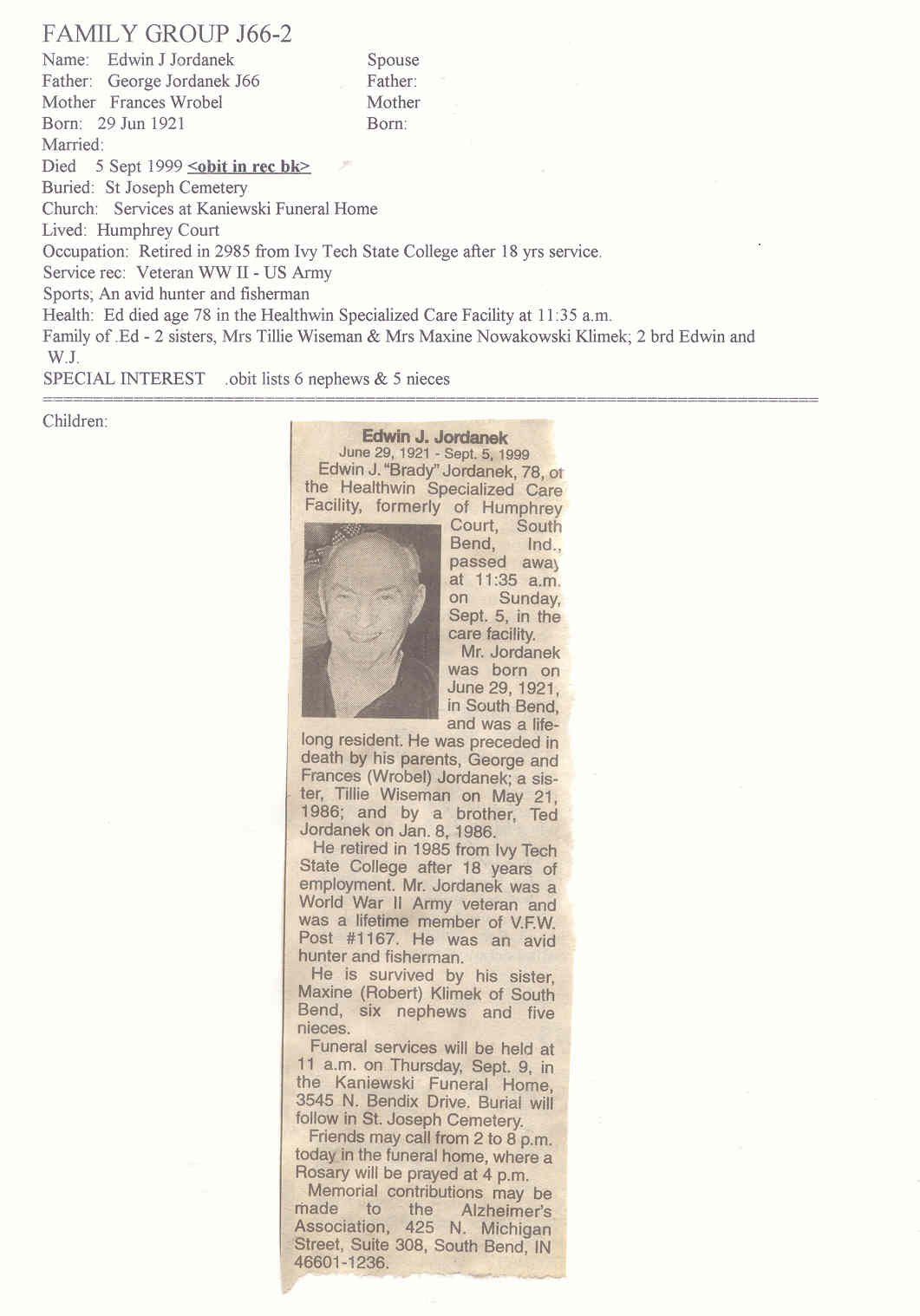 FAMILY GROUP J66-2

Name: Edwin J Jordanek
Father: George Jordanek J66
Mother Frances Wrobel
Born: 29 Jun 1921

Spouse
Father:
Mother
Born:

Married:
Died 5 Sept 1999 <obit in rec bk>
Buried: St Joseph Cemetery
Church: Services at Kaniewski Funeral Home
Lived: Humphrey Court
Occupation: Retired in 2985 from Ivy Tech State College after 18 yrs service.
Service rec: Veteran WW II - US Army
Sports; An avid hunter and fisherman
Health: Ed died age 78 in the Healthwin Specialized Care Facility at 11:35 a.m.
Family of .Ed - 2 sisters, Mrs Tillie Wiseman & Mrs Maxine Nowakowski Klimek; 2 brd Edwin and W.J.
SPECIAL INTEREST .obit lists 6 nephews & 5 nieces

Children:

Edwin J. Jordanek
June 29, 1921 - Sept. 5, 1999

Edwin J. "Brady" Jordanek, 78, of the Healthwin Specialized Care Facility, formerly of Humphrey Court, South Bend, Ind., passed away at 11:35 a.m. on Sunday, Sept. 5, in the care facility.

Mr. Jordanek was born on June 29, 1921, in South Bend, and was a lifelong resident. He was preceded in death by his parents, George and Frances (Wrobel) Jordanek; a sister, Tillie Wiseman on May 21, 1986; and by a brother, Ted Jordanek on Jan. 8, 1986.

He retired in 1985 from Ivy Tech State College after 18 years of employment. Mr. Jordanek was a World War II Army veteran and was a lifetime member of V.F.W. Post #1167. He was an avid hunter and fisherman.

He is survived by his sister, Maxine (Robert) Klimek of South Bend, six nephews and five nieces.

Funeral services will be held at 11 a.m. on Thursday, Sept. 9, in the Kaniewski Funeral Home, 3545 N. Bendix Drive. Burial will follow in St. Joseph Cemetery.

Friends may call from 2 to 8 p.m. today in the funeral home, where a Rosary will be prayed at 4 p.m.

Memorial contributions may be made to the Alzheimer's Association, 425 N. Michigan Street, Suite 308, South Bend, IN 46601-1236.